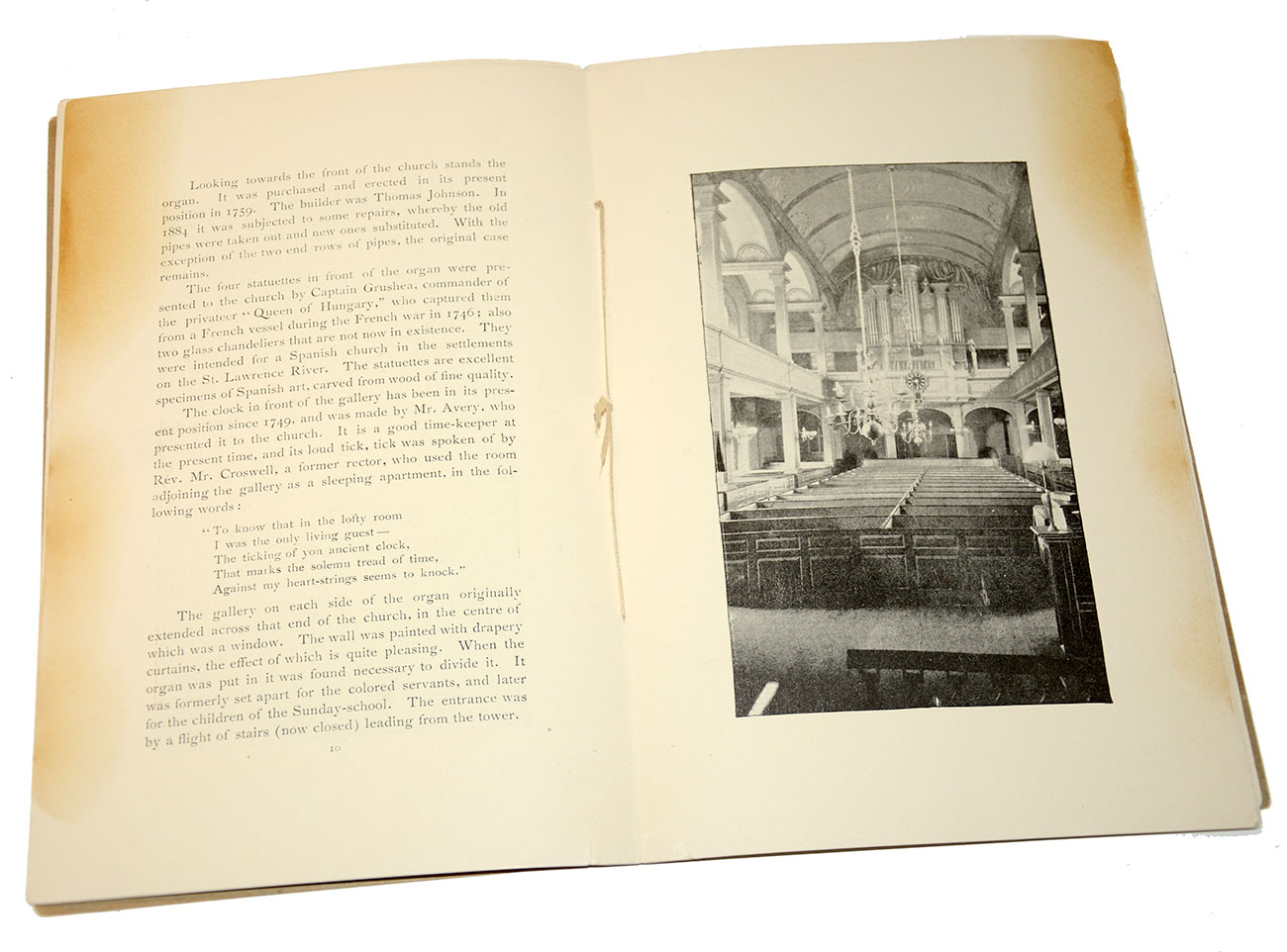 Looking towards the front of the church stands the organ. It was purchased and erected in its present position in 1759. The builder was Thomas Johnson. In 1884 it was subjected to some repairs, whereby the old pipes were taken out and new ones substituted. With the exception of the two end rows of pipes, the original case remains.

The four statuettes in front of the organ were presented to the church by Captain Grushea, commander of the privateer "Queen of Hungary," who captured them from a French vessel during the French war in 1746; also two glass chandeliers that are not now in existence. They were intended for a Spanish church in the settlements on the St. Lawrence River. The statuettes are excellent specimens of Spanish art, carved from wood of fine quality.

The clock in front of the gallery has been in its present position since 1749, and was made by Mr. Avery, who presented it to the church. It is a good time-keeper at the present time, and its loud tick, tick was spoken of by Rev. Mr. Croswell, a former rector, who used the room adjoining the gallery as a sleeping apartment, in the following words:

"To know that in the lofty room
I was the only living guest—
The ticking of yon ancient clock,
That marks the solemn tread of time,
Against my heart-strings seems to knock."

The gallery on each side of the organ originally extended across that end of the church, in the centre of which was a window. The wall was painted with drapery curtains, the effect of which is quite pleasing. When the organ was put in it was found necessary to divide it. It was formerly set apart for the colored servants, and later for the children of the Sunday-school. The entrance was by a flight of stairs (now closed) leading from the tower.

10